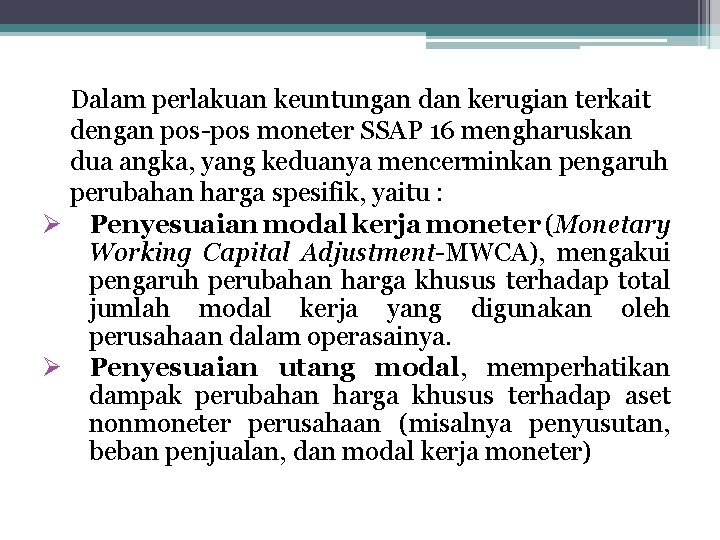 Dalam perlakuan keuntungan dan kerugian terkait dengan pos-pos moneter SSAP 16 mengharuskan dua angka, yang keduanya mencerminkan pengaruh perubahan harga spesifik, yaitu :

➢ Penyesuaian modal kerja moneter (Monetary Working Capital Adjustment-MWCA), mengakui pengaruh perubahan harga khusus terhadap total jumlah modal kerja yang digunakan oleh perusahaan dalam operasainya.

➢ Penyesuaian utang modal, memperhatikan dampak perubahan harga khusus terhadap aset nonmoneter perusahaan (misalnya penyusutan, beban penjualan, dan modal kerja moneter)